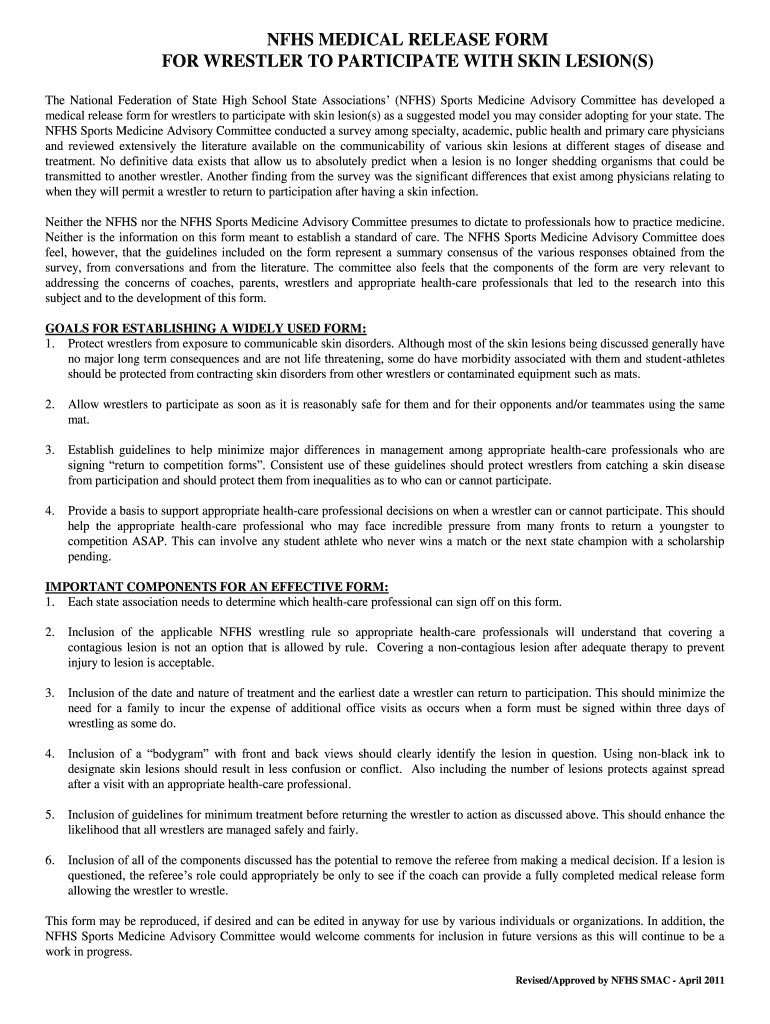 NFHS MEDICAL RELEASE FORM
FOR WRESTLER TO PARTICIPATE WITH SKIN LESION(S)

The National Federation of State High School State Associations' (NFHS) Sports Medicine Advisory Committee has developed a medical release form for wrestlers to participate with skin lesion(s) as a suggested model you may consider adopting for your state. The NFHS Sports Medicine Advisory Committee conducted a survey among specialty, academic, public health and primary care physicians and reviewed extensively the literature available on the communicability of various skin lesions at different stages of disease and treatment. No definitive data exists that allow us to absolutely predict when a lesion is no longer shedding organisms that could be transmitted to another wrestler. Another finding from the survey was the significant differences that exist among physicians relating to when they will permit a wrestler to return to participation after having a skin infection.

Neither the NFHS nor the NFHS Sports Medicine Advisory Committee presumes to dictate to professionals how to practice medicine. Neither is the information on this form meant to establish a standard of care. The NFHS Sports Medicine Advisory Committee does feel, however, that the guidelines included on the form represent a summary consensus of the various responses obtained from the survey, from conversations and from the literature. The committee also feels that the components of the form are very relevant to addressing the concerns of coaches, parents, wrestlers and appropriate health-care professionals that led to the research into this subject and to the development of this form.

GOALS FOR ESTABLISHING A WIDELY USED FORM:
1. Protect wrestlers from exposure to communicable skin disorders. Although most of the skin lesions being discussed generally have no major long term consequences and are not life threatening, some do have morbidity associated with them and student-athletes should be protected from contracting skin disorders from other wrestlers or contaminated equipment such as mats.

2. Allow wrestlers to participate as soon as it is reasonably safe for them and for their opponents and/or teammates using the same mat.

3. Establish guidelines to help minimize major differences in management among appropriate health-care professionals who are signing "return to competition forms". Consistent use of these guidelines should protect wrestlers from catching a skin disease from participation and should protect them from inequalities as to who can or cannot participate.

4. Provide a basis to support appropriate health-care professional decisions on when a wrestler can or cannot participate. This should help the appropriate health-care professional who may face incredible pressure from many fronts to return a youngster to competition ASAP. This can involve any student athlete who never wins a match or the next state champion with a scholarship pending.

IMPORTANT COMPONENTS FOR AN EFFECTIVE FORM:
1. Each state association needs to determine which health-care professional can sign off on this form.

2. Inclusion of the applicable NFHS wrestling rule so appropriate health-care professionals will understand that covering a contagious lesion is not an option that is allowed by rule. Covering a non-contagious lesion after adequate therapy to prevent injury to lesion is acceptable.

3. Inclusion of the date and nature of treatment and the earliest date a wrestler can return to participation. This should minimize the need for a family to incur the expense of additional office visits as occurs when a form must be signed within three days of wrestling as some do.

4. Inclusion of a "bodygram" with front and back views should clearly identify the lesion in question. Using non-black ink to designate skin lesions should result in less confusion or conflict. Also including the number of lesions protects against spread after a visit with an appropriate health-care professional.

5. Inclusion of guidelines for minimum treatment before returning the wrestler to action as discussed above. This should enhance the likelihood that all wrestlers are managed safely and fairly.

6. Inclusion of all of the components discussed has the potential to remove the referee from making a medical decision. If a lesion is questioned, the referee's role could appropriately be only to see if the coach can provide a fully completed medical release form allowing the wrestler to wrestle.

This form may be reproduced, if desired and can be edited in anyway for use by various individuals or organizations. In addition, the NFHS Sports Medicine Advisory Committee would welcome comments for inclusion in future versions as this will continue to be a work in progress.

Revised/Approved by NFHS SMAC - April 2011